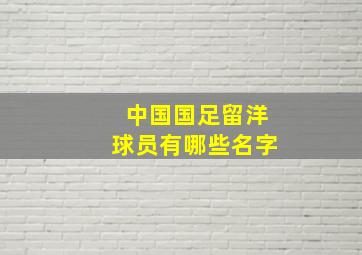 中国国足留洋
球员有哪些名字